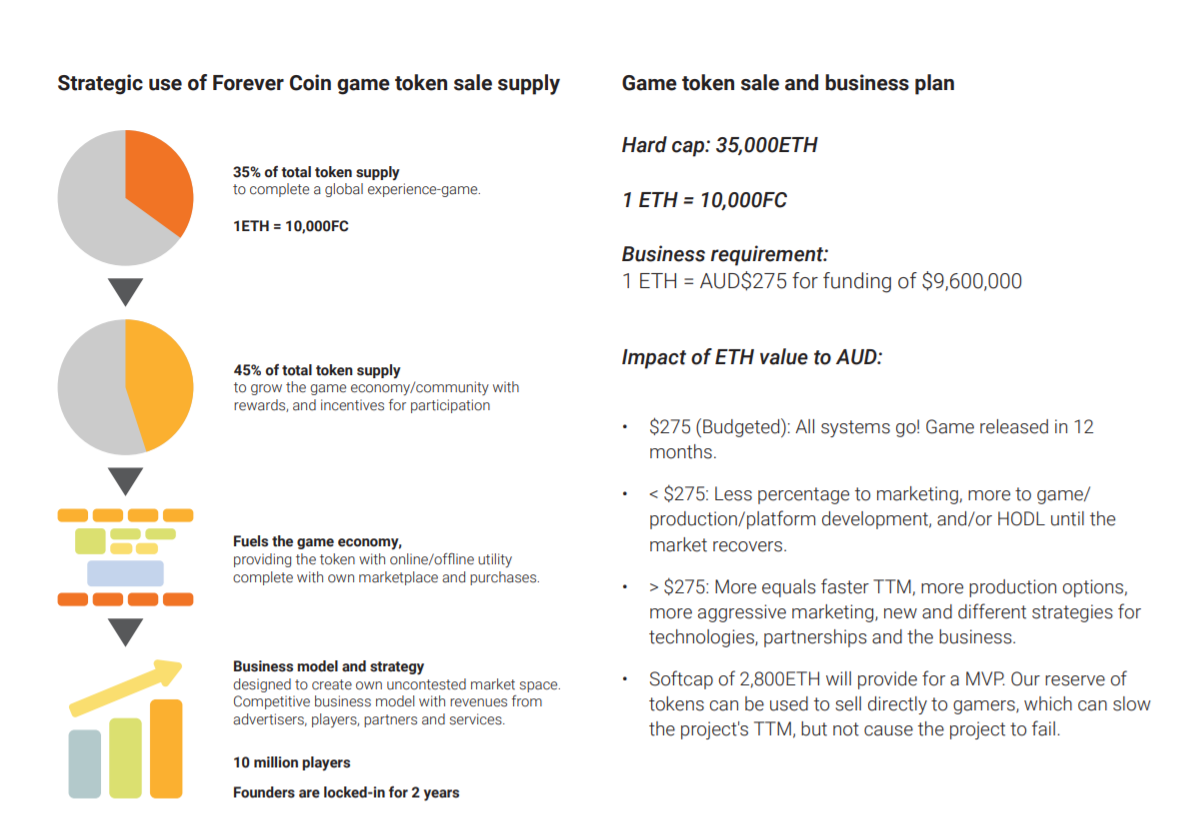 Strategic use of Forever Coin game token sale supply

35% of total token supply
to complete a global experience-game.

1ETH = 10,000FC

45% of total token supply
to grow the game economy/community with rewards, and incentives for participation

Fuels the game economy,
providing the token with online/offline utility complete with own marketplace and purchases.

Business model and strategy
designed to create own uncontested market space. Competitive business model with revenues from advertisers, players, partners and services.

10 million players

Founders are locked-in for 2 years

Game token sale and business plan

Hard cap: 35,000ETH

1 ETH = 10,000FC

Business requirement:
1 ETH = AUD$275 for funding of $9,600,000

Impact of ETH value to AUD:

• $275 (Budgeted): All systems go! Game released in 12 months.

• < $275: Less percentage to marketing, more to game/production/platform development, and/or HODL until the market recovers.

• > $275: More equals faster TTM, more production options, more aggressive marketing, new and different strategies for technologies, partnerships and the business.

• Softcap of 2,800ETH will provide for a MVP. Our reserve of tokens can be used to sell directly to gamers, which can slow the project's TTM, but not cause the project to fail.